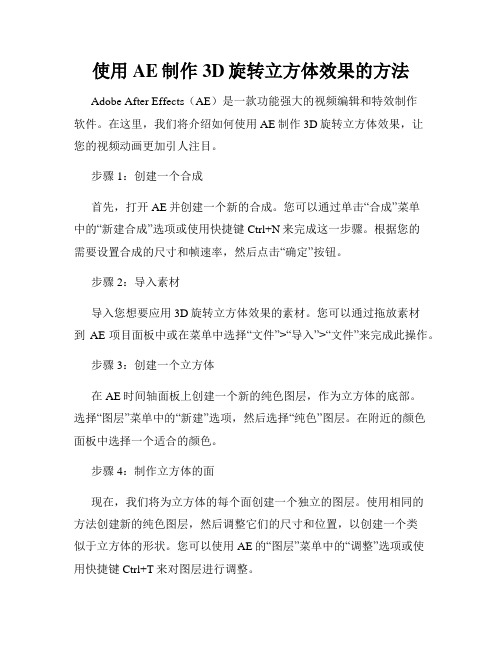 使用 AE 制作 3D 旋转立方体效果的方法

Adobe After Effects（AE）是一款功能强大的视频编辑和特效制作软件。在这里，我们将介绍如何使用 AE 制作 3D 旋转立方体效果，让您的视频动画更加引人注目。

步骤 1：创建一个合成

首先，打开 AE 并创建一个新的合成。您可以通过单击“合成”菜单中的“新建合成”选项或使用快捷键 Ctrl+N 来完成这一步骤。根据您的需要设置合成的尺寸和帧速率，然后点击“确定”按钮。

步骤 2：导入素材

导入您想要应用 3D 旋转立方体效果的素材。您可以通过拖放素材到 AE 项目面板中或在菜单中选择“文件”>“导入”>“文件”来完成此操作。

步骤 3：创建一个立方体

在 AE 时间轴面板上创建一个新的纯色图层，作为立方体的底部。选择“图层”菜单中的“新建”选项，然后选择“纯色”图层。在附近的颜色面板中选择一个适合的颜色。

步骤 4：制作立方体的面

现在，我们将为立方体的每个面创建一个独立的图层。使用相同的方法创建新的纯色图层，然后调整它们的尺寸和位置，以创建一个类似于立方体的形状。您可以使用 AE 的“图层”菜单中的“调整”选项或使用快捷键 Ctrl+T 来对图层进行调整。